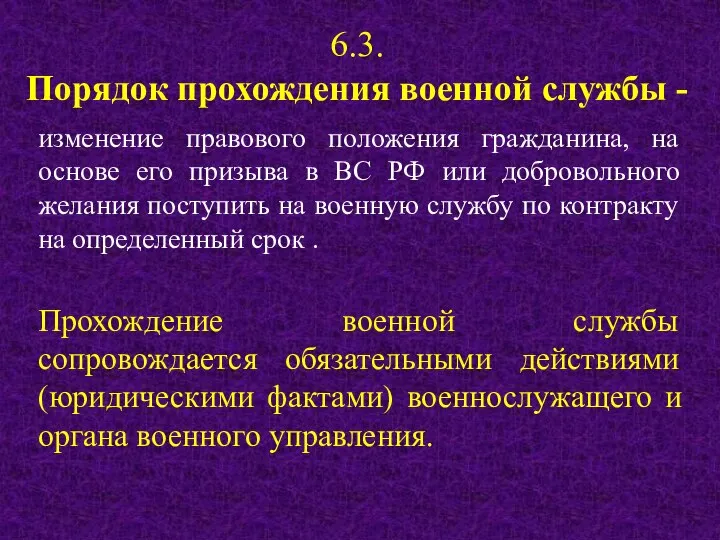 6.3.
Порядок прохождения военной службы -

изменение правового положения гражданина, на основе его призыва в ВС РФ или добровольного желания поступить на военную службу по контракту на определенный срок .

Прохождение военной службы сопровождается обязательными действиями (юридическими фактами) военнослужащего и органа военного управления.